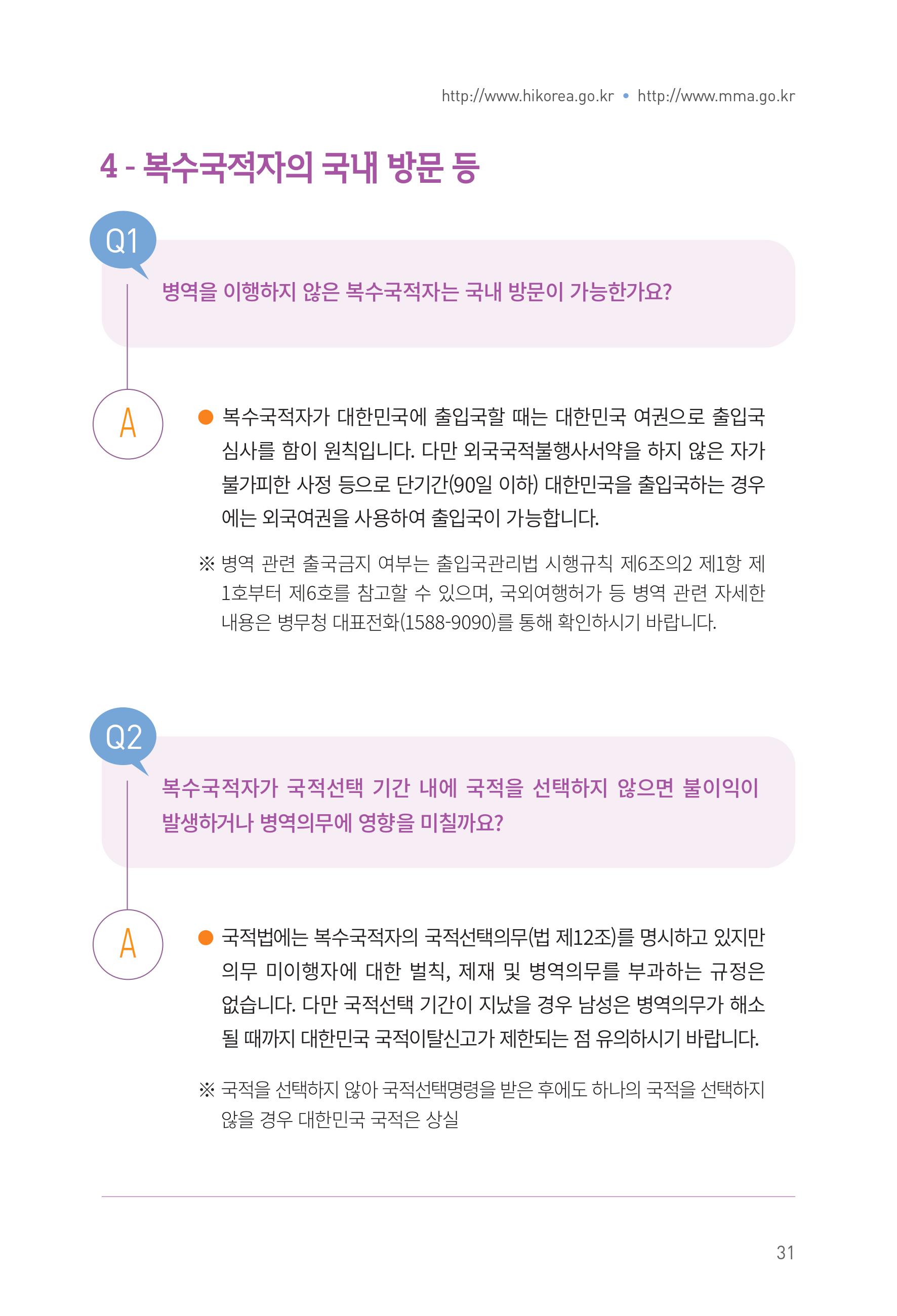 http://www.hikorea.go.kr • http://www.mma.go.kr

4 - 복수국적자의 국내 방문 등

Q1

병역을 이행하지 않은 복수국적자는 국내 방문이 가능한가요?

A

• 복수국적자가 대한민국에 출입국할 때는 대한민국 여권으로 출입국 심사를 함이 원칙입니다. 다만 외국국적불행사서약을 하지 않은 자가 불가피한 사정 등으로 단기간(90일 이하) 대한민국을 출입국하는 경우에는 외국여권을 사용하여 출입국이 가능합니다.

※ 병역 관련 출국금지 여부는 출입국관리법 시행규칙 제6조의2 제1항 제1호부터 제6호를 참고할 수 있으며, 국외여행허가 등 병역 관련 자세한 내용은 병무청 대표전화(1588-9090)를 통해 확인하시기 바랍니다.

Q2

복수국적자가 국적선택 기간 내에 국적을 선택하지 않으면 불이익이 발생하거나 병역의무에 영향을 미칠까요?

A

• 국적법에는 복수국적자의 국적선택의무(법 제12조)를 명시하고 있지만 의무 미이행자에 대한 벌칙, 제재 및 병역의무를 부과하는 규정은 없습니다. 다만 국적선택 기간이 지났을 경우 남성은 병역의무가 해소될 때까지 대한민국 국적이탈신고가 제한되는 점 유의하시기 바랍니다.

※ 국적을 선택하지 않아 국적선택명령을 받은 후에도 하나의 국적을 선택하지 않을 경우 대한민국 국적은 상실

31